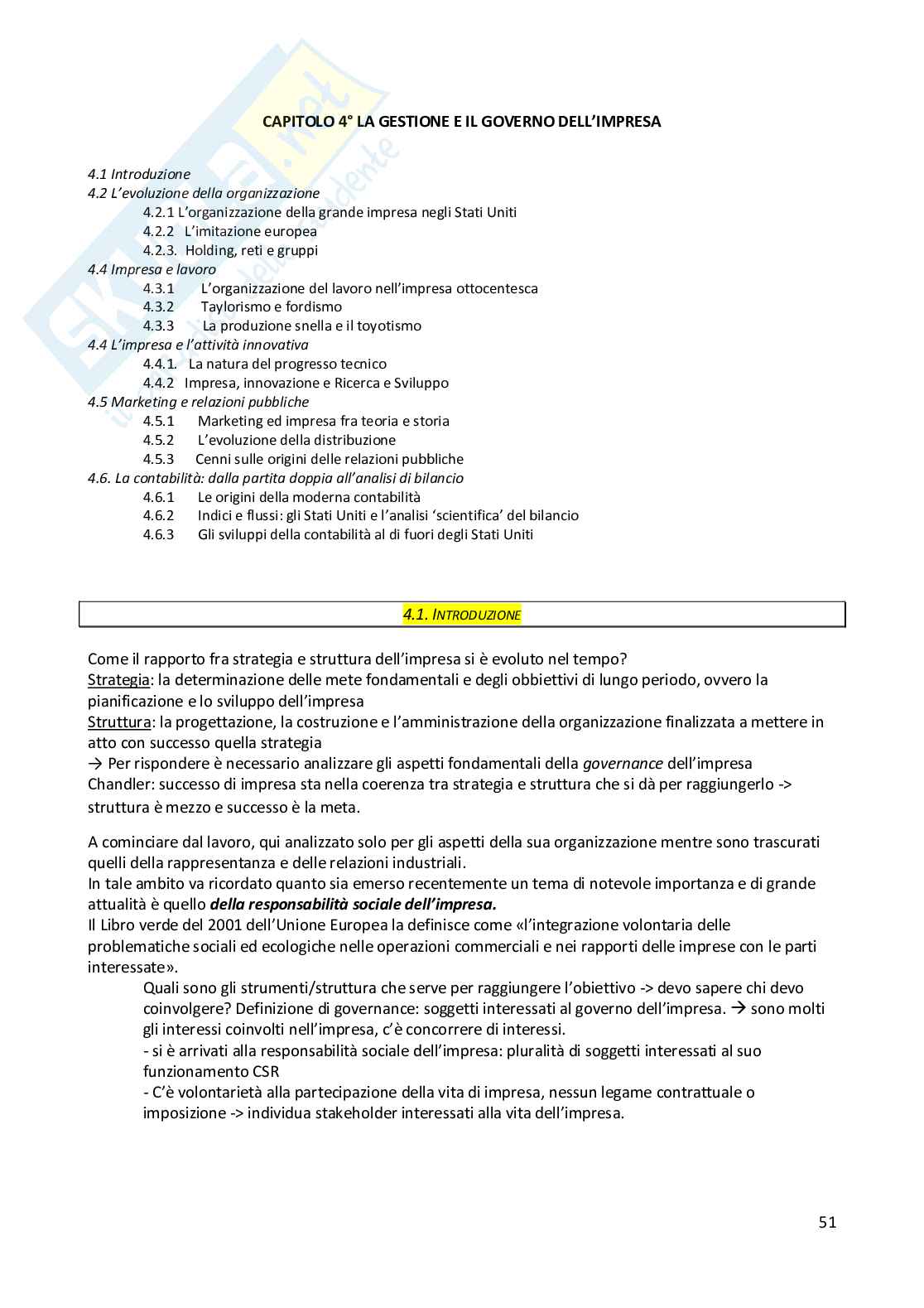 Skuola.net
il portale dello studente

CAPITOLO 4° LA GESTIONE E IL GOVERNO DELL'IMPRESA

4.1 Introduzione
4.2 L'evoluzione della organizzazione
4.2.1 L'organizzazione della grande impresa negli Stati Uniti
4.2.2 L'imitazione europea
4.2.3. Holding, reti e gruppi
4.4 Impresa e lavoro
4.3.1 L'organizzazione del lavoro nell'impresa ottocentesca
4.3.2 Taylorismo e fordismo
4.3.3 La produzione snella e il toyotismo
4.4 L'impresa e l'attività innovativa
4.4.1. La natura del progresso tecnico
4.4.2 Impresa, innovazione e Ricerca e Sviluppo
4.5 Marketing e relazioni pubbliche
4.5.1 Marketing ed impresa fra teoria e storia
4.5.2 L'evoluzione della distribuzione
4.5.3 Cenni sulle origini delle relazioni pubbliche
4.6. La contabilità: dalla partita doppia all'analisi di bilancio
4.6.1 Le origini della moderna contabilità
4.6.2 Indici e flussi: gli Stati Uniti e l'analisi 'scientifica' del bilancio
4.6.3 Gli sviluppi della contabilità al di fuori degli Stati Uniti

4.1. INTRODUZIONE

Come il rapporto fra strategia e struttura dell'impresa si è evoluto nel tempo?
Strategia: la determinazione delle mete fondamentali e degli obbiettivi di lungo periodo, ovvero la pianificazione e lo sviluppo dell'impresa
Struttura: la progettazione, la costruzione e l'amministrazione della organizzazione finalizzata a mettere in atto con successo quella strategia
→ Per rispondere è necessario analizzare gli aspetti fondamentali della governance dell'impresa
Chandler: successo di impresa sta nella coerenza tra strategia e struttura che si dà per raggiungerlo -> struttura è mezzo e successo è la meta.

A cominciare dal lavoro, qui analizzato solo per gli aspetti della sua organizzazione mentre sono trascurati quelli della rappresentanza e delle relazioni industriali.
In tale ambito va ricordato quanto sia emerso recentemente un tema di notevole importanza e di grande attualità è quello della responsabilità sociale dell'impresa.
Il Libro verde del 2001 dell'Unione Europea la definisce come «l'integrazione volontaria delle problematiche sociali ed ecologiche nelle operazioni commerciali e nei rapporti delle imprese con le parti interessate».
Quali sono gli strumenti/struttura che serve per raggiungere l'obiettivo -> devo sapere chi devo coinvolgere? Definizione di governance: soggetti interessati al governo dell'impresa. → sono molti gli interessi coinvolti nell'impresa, c'è concorrere di interessi.
- si è arrivati alla responsabilità sociale dell'impresa: pluralità di soggetti interessati al suo funzionamento CSR
- C'è volontarietà alla partecipazione della vita di impresa, nessun legame contrattuale o imposizione -> individua stakeholder interessati alla vita dell'impresa.

51